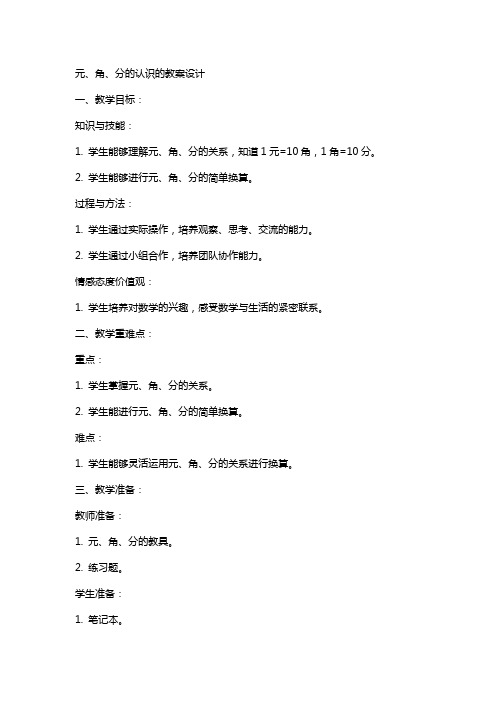 元、角、分的认识的教案设计

一、教学目标：

知识与技能：

1. 学生能够理解元、角、分的关系，知道 1 元=10 角，1 角=10 分。

2. 学生能够进行元、角、分的简单换算。

过程与方法：

1. 学生通过实际操作，培养观察、思考、交流的能力。

2. 学生通过小组合作，培养团队协作能力。

情感态度价值观：

1. 学生培养对数学的兴趣，感受数学与生活的紧密联系。

二、教学重难点：

重点：

1. 学生掌握元、角、分的关系。

2. 学生能进行元、角、分的简单换算。

难点：

1. 学生能够灵活运用元、角、分的关系进行换算。

三、教学准备：

教师准备：

1. 元、角、分的教具。

2. 练习题。

学生准备：

1. 笔记本。